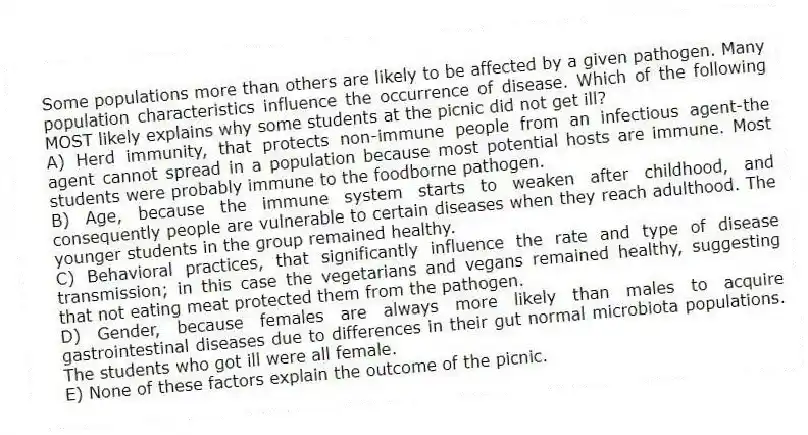 Some populations more than others are likely to be affected by a given pathogen. Many population characteristics influence the occurrence of disease. Which of the following MOST likely explains why some students at the picnic did not get ill?
A) Herd immunity, that protects non-immune people from an infectious agent-the agent cannot spread in a population because most potential hosts are immune. Most students were probably immune to the foodborne pathogen.
B) Age, because the immune system starts to weaken after childhood, and consequently people are vulnerable to certain diseases when they reach adulthood. The younger students in the group remained healthy.
C) Behavioral practices, that significantly influence the rate and type of disease transmission; in this case the vegetarians and vegans remained healthy, suggesting that not eating meat protected them from the pathogen.
D) Gender, because females are always more likely than males to acquire gastrointestinal diseases due to differences in their gut normal microbiota populations. The students who got ill were all female.
E) None of these factors explain the outcome of the picnic.